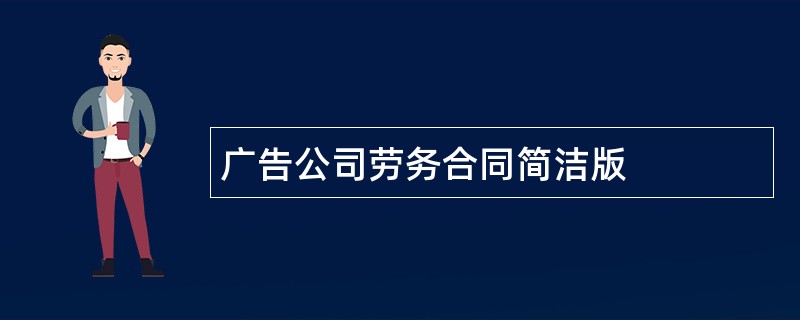 广告公司劳务合同简洁版